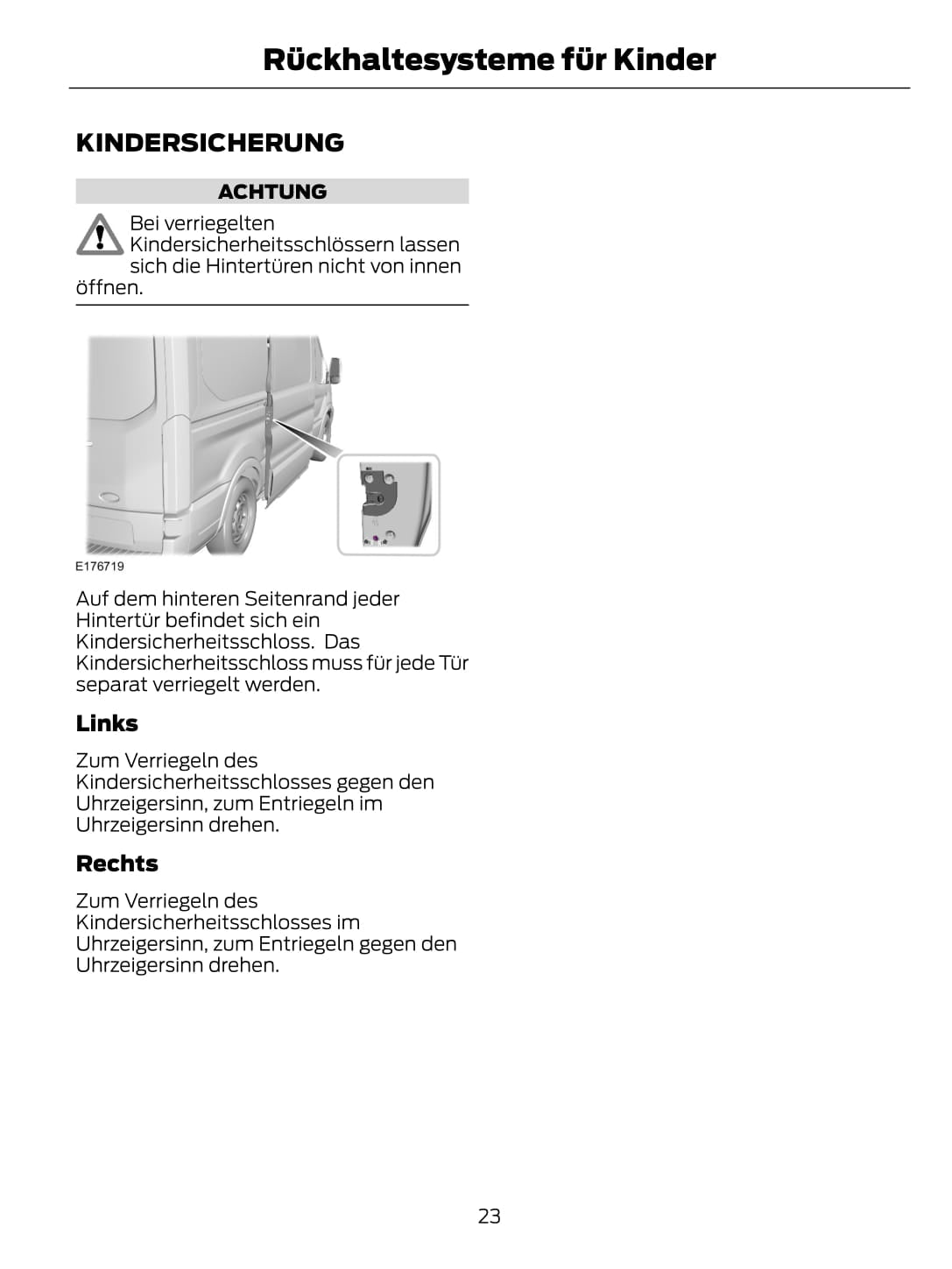 Rückhaltesysteme für Kinder

KINDERSICHERUNG

ACHTUNG

Bei verriegelten Kindersicherheitsschlössern lassen sich die Hintertüren nicht von innen öffnen.

E176719

Auf dem hinteren Seitenrand jeder Hintertür befindet sich ein Kindersicherheitsschloss.  Das Kindersicherheitsschloss muss für jede Tür separat verriegelt werden.

Links

Zum Verriegeln des Kindersicherheitsschlosses gegen den Uhrzeigersinn, zum Entriegeln im Uhrzeigersinn drehen.

Rechts

Zum Verriegeln des Kindersicherheitsschlosses im Uhrzeigersinn, zum Entriegeln gegen den Uhrzeigersinn drehen.

23